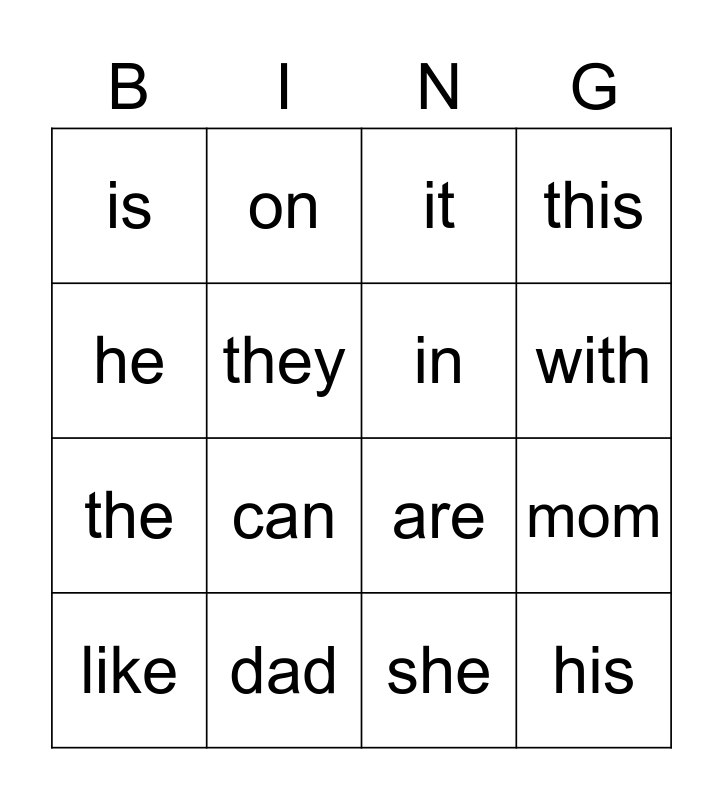 | B | I | N | G |
|---|---|---|---|
| is | on | it | this |
| he | they | in | with |
| the | can | are | mom |
| like | dad | she | his |